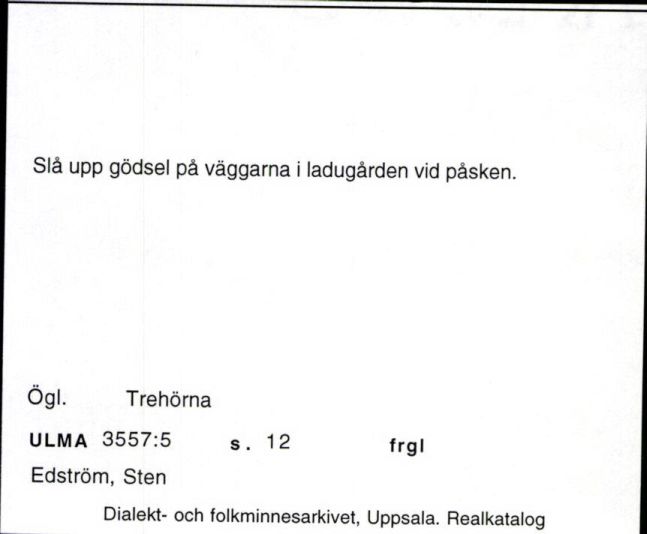 Slå upp gödsel på väggarna i ladugården vid påsken.

Ögl. Trehörna

ULMA 3557:5 s. 12 frgl

Edström, Sten

Dialekt- och folkminnesarkivet, Uppsala. Realkatalog